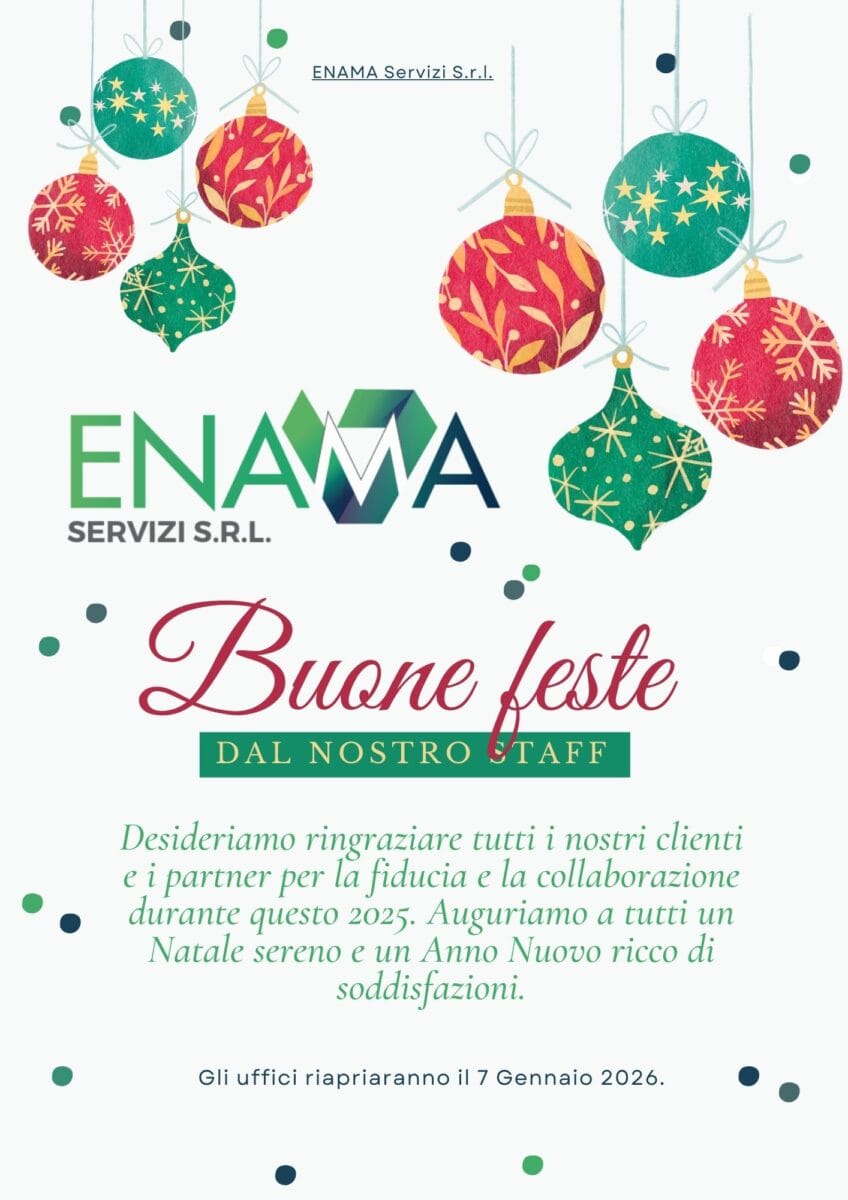 ENAMA Servizi S.r.l.

ENAMA
SERVIZI S.R.L.

Buone feste
DAL NOSTRO STAFF

Desideriamo ringraziare tutti i nostri clienti e i partner per la fiducia e la collaborazione durante questo 2025. Auguriamo a tutti un Natale sereno e un Anno Nuovo ricco di soddisfazioni.

Gli uffici riapriaranno il 7 Gennaio 2026.